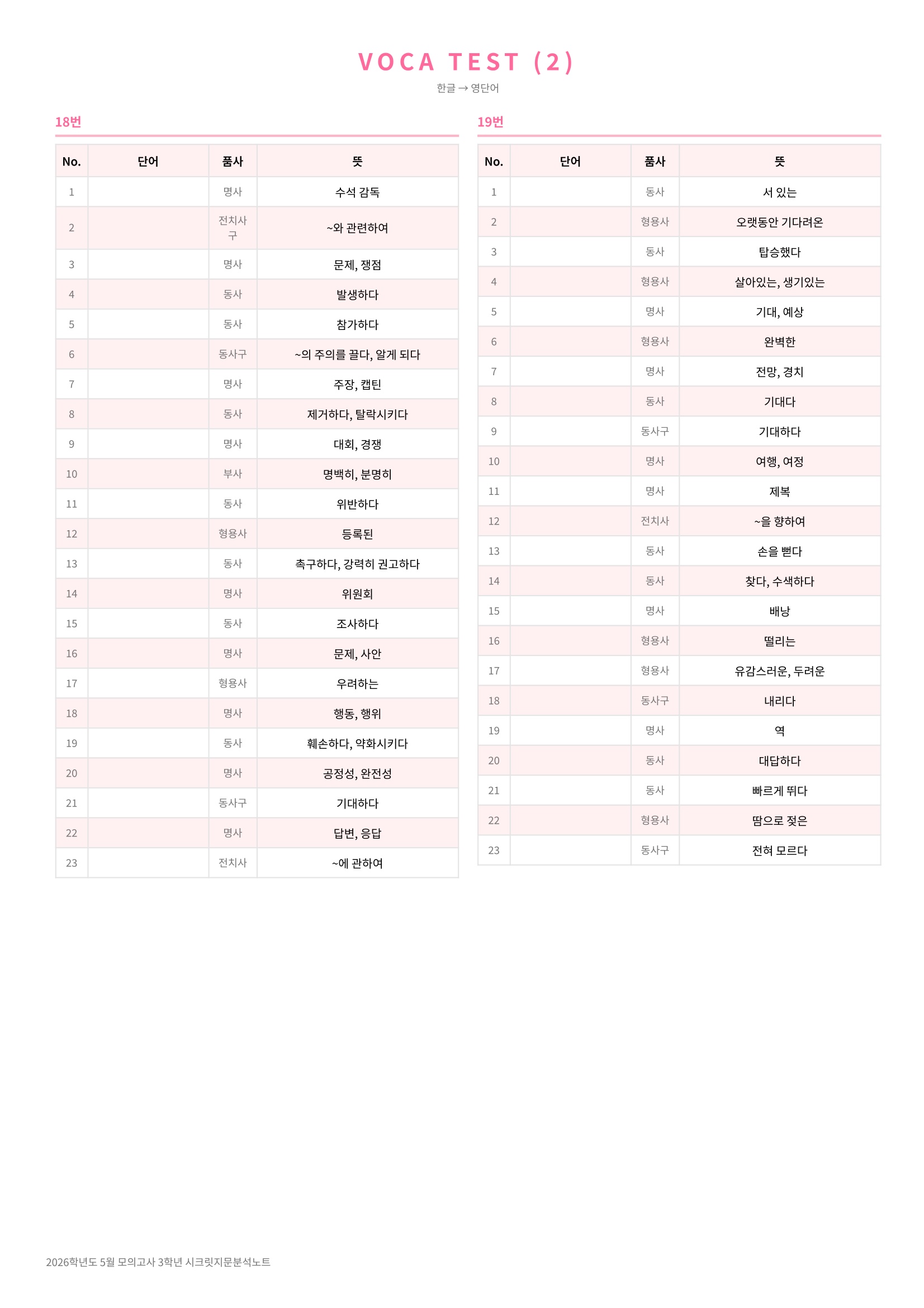 VOCA TEST (2)

한글 → 영단어

18번

| No. | 단어 | 품사 | 뜻 |
|---|---|---|---|
| 1 | | 명사 | 수석 감독 |
| 2 | | 전치사구 | ~와 관련하여 |
| 3 | | 명사 | 문제, 쟁점 |
| 4 | | 동사 | 발생하다 |
| 5 | | 동사 | 참가하다 |
| 6 | | 동사구 | ~의 주의를 끌다, 알게 되다 |
| 7 | | 명사 | 주장, 캡틴 |
| 8 | | 동사 | 제거하다, 탈락시키다 |
| 9 | | 명사 | 대회, 경쟁 |
| 10 | | 부사 | 명백히, 분명히 |
| 11 | | 동사 | 위반하다 |
| 12 | | 형용사 | 등록된 |
| 13 | | 동사 | 촉구하다, 강력히 권고하다 |
| 14 | | 명사 | 위원회 |
| 15 | | 동사 | 조사하다 |
| 16 | | 명사 | 문제, 사안 |
| 17 | | 형용사 | 우려하는 |
| 18 | | 명사 | 행동, 행위 |
| 19 | | 동사 | 훼손하다, 약화시키다 |
| 20 | | 명사 | 공정성, 완전성 |
| 21 | | 동사구 | 기대하다 |
| 22 | | 명사 | 답변, 응답 |
| 23 | | 전치사 | ~에 관하여 |

19번

| No. | 단어 | 품사 | 뜻 |
|---|---|---|---|
| 1 | | 동사 | 서 있는 |
| 2 | | 형용사 | 오랫동안 기다려온 |
| 3 | | 동사 | 탑승했다 |
| 4 | | 형용사 | 살아있는, 생기있는 |
| 5 | | 명사 | 기대, 예상 |
| 6 | | 형용사 | 완벽한 |
| 7 | | 명사 | 전망, 경치 |
| 8 | | 동사 | 기대다 |
| 9 | | 동사구 | 기대하다 |
| 10 | | 명사 | 여행, 여정 |
| 11 | | 명사 | 제복 |
| 12 | | 전치사 | ~을 향하여 |
| 13 | | 동사 | 손을 뻗다 |
| 14 | | 동사 | 찾다, 수색하다 |
| 15 | | 명사 | 배낭 |
| 16 | | 형용사 | 떨리는 |
| 17 | | 형용사 | 유감스러운, 두려운 |
| 18 | | 동사구 | 내리다 |
| 19 | | 명사 | 역 |
| 20 | | 동사 | 대답하다 |
| 21 | | 동사 | 빠르게 뛰다 |
| 22 | | 형용사 | 땀으로 젖은 |
| 23 | | 동사구 | 전혀 모르다 |

2026학년도 5월 모의고사 3학년 시크릿지문분석노트